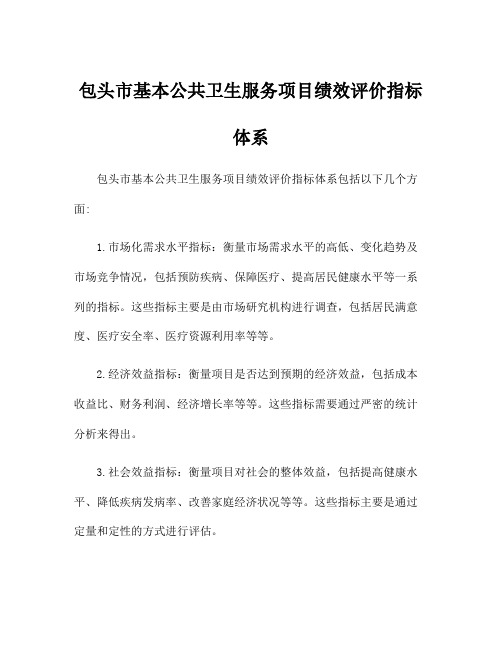 包头市基本公共卫生服务项目绩效评价指标体系

包头市基本公共卫生服务项目绩效评价指标体系包括以下几个方面:

1.市场化需求水平指标：衡量市场需求水平的高低、变化趋势及市场竞争情况，包括预防疾病、保障医疗、提高居民健康水平等一系列的指标。这些指标主要是由市场研究机构进行调查，包括居民满意度、医疗安全率、医疗资源利用率等等。

2.经济效益指标：衡量项目是否达到预期的经济效益，包括成本收益比、财务利润、经济增长率等等。这些指标需要通过严密的统计分析来得出。

3.社会效益指标：衡量项目对社会的整体效益，包括提高健康水平、降低疾病发病率、改善家庭经济状况等等。这些指标主要是通过定量和定性的方式进行评估。